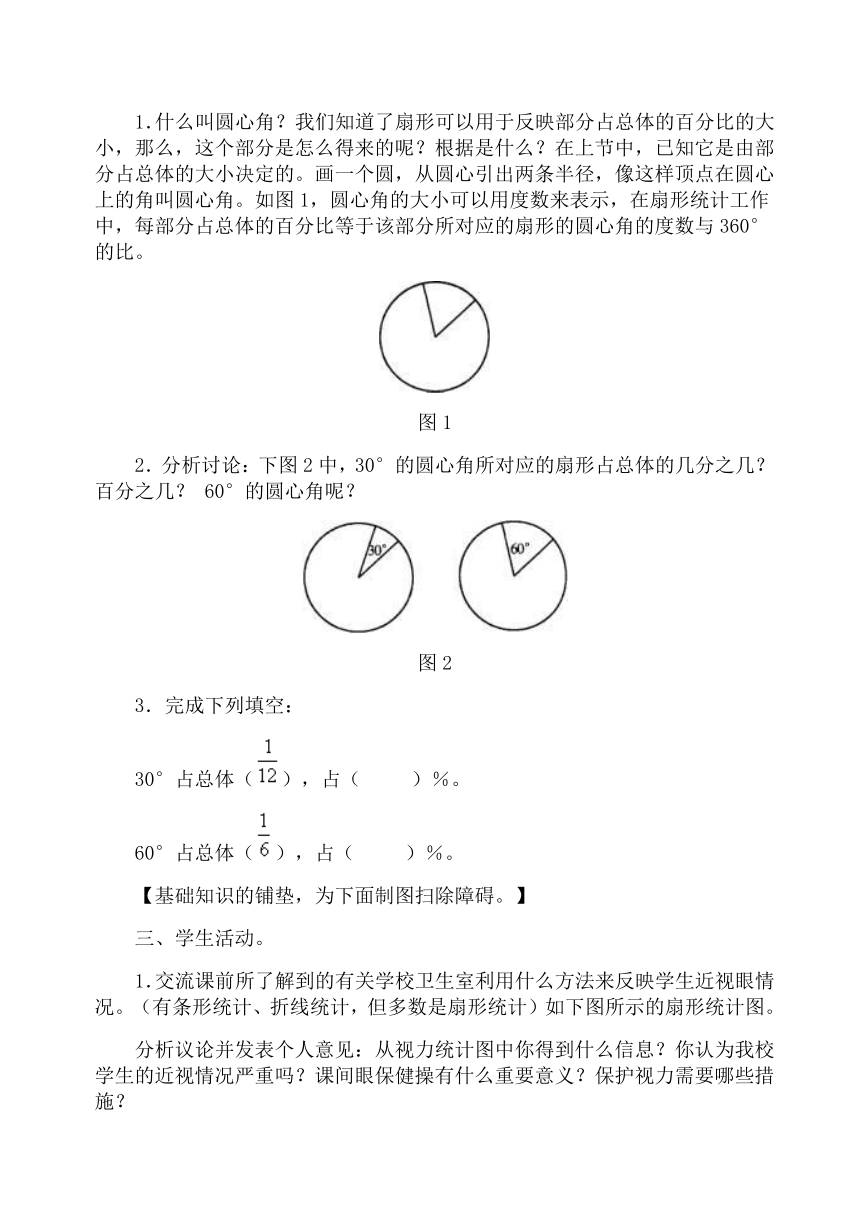 1.什么叫圆心角？我们知道了扇形可以用于反映部分占总体的百分比的大小，那么，这个部分是怎么得来的呢？根据是什么？在上节中，已知它是由部分占总体的大小决定的。画一个圆，从圆心引出两条半径，像这样顶点在圆心上的角叫圆心角。如图 1，圆心角的大小可以用度数来表示，在扇形统计工作中，每部分占总体的百分比等于该部分所对应的扇形的圆心角的度数与 360°的比。

图 1

2．分析讨论：下图 2 中，30° 的圆心角所对应的扇形占总体的几分之几？百分之几？ 60° 的圆心角呢？

30°

60°

图 2

3．完成下列填空：

30° 占总体（$\frac{1}{12}$），占（　　）%。

60° 占总体（$\frac{1}{6}$），占（　　）%。

【基础知识的铺垫，为下面制图扫除障碍。】

三、学生活动。

1.交流课前所了解到的有关学校卫生室利用什么方法来反映学生近视眼情况。（有条形统计、折线统计，但多数是扇形统计）如下图所示的扇形统计图。

分析议论并发表个人意见：从视力统计图中你得到什么信息？你认为我校学生的近视情况严重吗？课间眼保健操有什么重要意义？保护视力需要哪些措施？